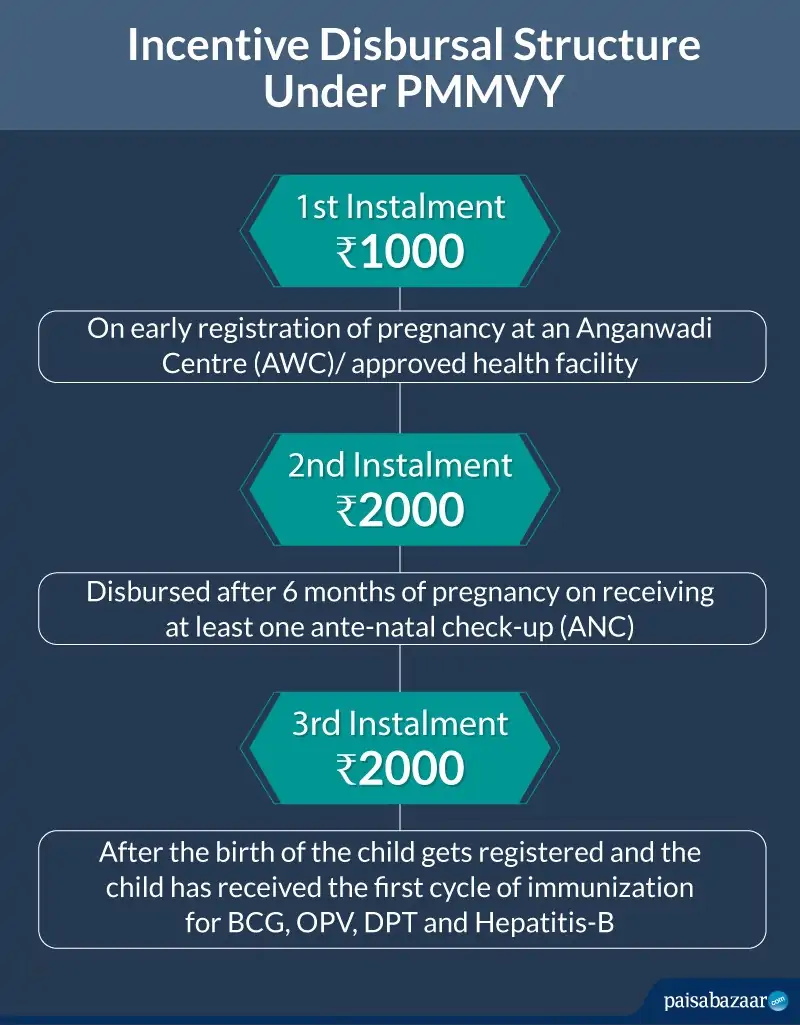 Incentive Disbursal Structure Under PMMVY

1st Instalment
₹1000

On early registration of pregnancy at an Anganwadi Centre (AWC)/ approved health facility

2nd Instalment
₹2000

Disbursed after 6 months of pregnancy on receiving at least one ante-natal check-up (ANC)

3rd Instalment
₹2000

After the birth of the child gets registered and the child has received the first cycle of immunization for BCG, OPV, DPT and Hepatitis-B

paisabazaar.com